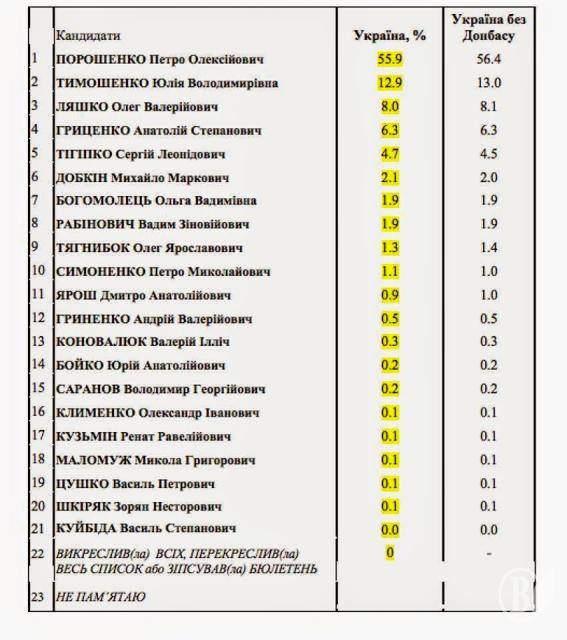 |  | Кандидати | Україна, % | Україна без Донбасу |
|---|---|---|---|
| 1 | ПОРОШЕНКО Петро Олексійович | 55.9 | 56.4 |
| 2 | ТИМОШЕНКО Юлія Володимирівна | 12.9 | 13.0 |
| 3 | ЛЯШКО Олег Валерійович | 8.0 | 8.1 |
| 4 | ГРИЦЕНКО Анатолій Степанович | 6.3 | 6.3 |
| 5 | ТІГІПКО Сергій Леонідович | 4.7 | 4.5 |
| 6 | ДОБКІН Михайло Маркович | 2.1 | 2.0 |
| 7 | БОГОМОЛЕЦЬ Ольга Вадимівна | 1.9 | 1.9 |
| 8 | РАБІНОВИЧ Вадим Зіновійович | 1.9 | 1.9 |
| 9 | ТЯГНИБОК Олег Ярославович | 1.3 | 1.4 |
| 10 | СИМОНЕНКО Петро Миколайович | 1.1 | 1.0 |
| 11 | ЯРОШ Дмитро Анатолійович | 0.9 | 1.0 |
| 12 | ГРИНЕНКО Андрій Валерійович | 0.5 | 0.5 |
| 13 | КОНОВАЛЮК Валерій Ілліч | 0.3 | 0.3 |
| 14 | БОЙКО Юрій Анатолійович | 0.2 | 0.2 |
| 15 | САРАНОВ Володимир Георгійович | 0.2 | 0.2 |
| 16 | КЛИМЕНКО Олександр Іванович | 0.1 | 0.1 |
| 17 | КУЗЬМІН Ренат Равелійович | 0.1 | 0.1 |
| 18 | МАЛОМУЖ Микола Григорович | 0.1 | 0.1 |
| 19 | ЦУШКО Василь Петрович | 0.1 | 0.1 |
| 20 | ШКІРЯК Зорян Несторович | 0.1 | 0.1 |
| 21 | КУЙБІДА Василь Степанович | 0.0 | 0.0 |
| 22 | ВИКРЕСЛИВ(ла) ВСІХ, ПЕРЕКРЕСЛИВ(ла) ВЕСЬ СПИСОК або ЗІПСУВАВ(ла) БЮЛЕТЕНЬ | 0 | - |
| 23 | НЕ ПАМ'ЯТАЮ |  |  |